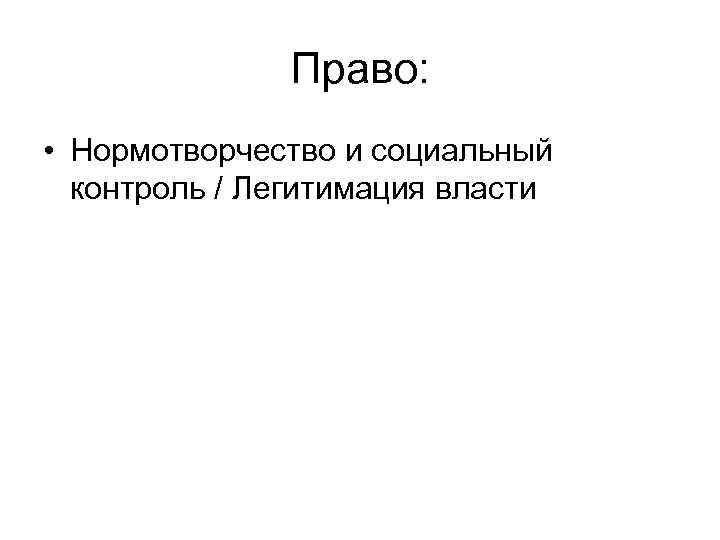 Право:

• Нормотворчество и социальный контроль / Легитимация власти